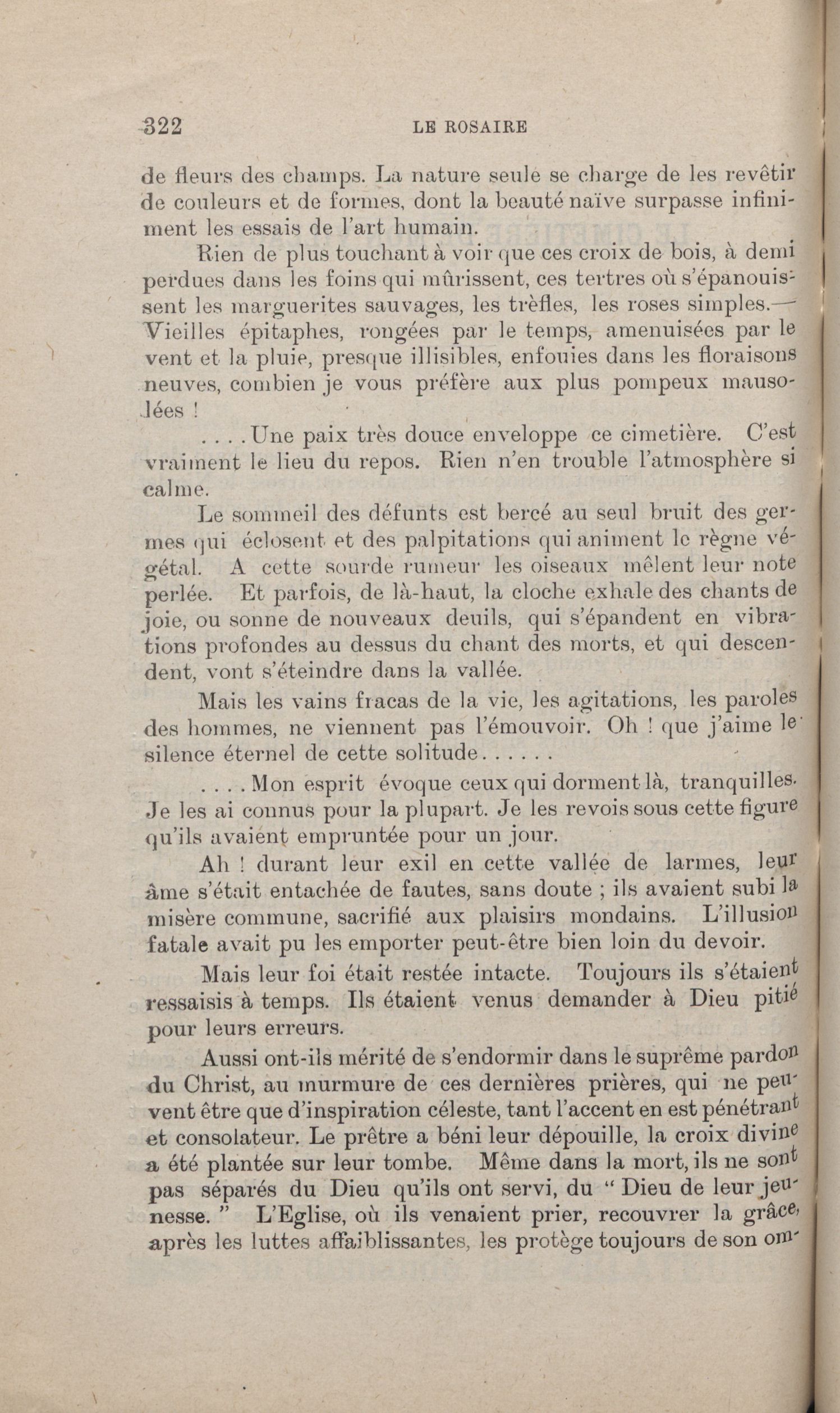 322 LE ROSAIRE

de fleurs des champs. La nature seule se charge de les revêtir de couleurs et de formes, dont la beauté naïve surpasse infiniment les essais de l'art humain.

Rien de plus touchant à voir que ces croix de bois, à demi perdues dans les foins qui mûrissent, ces tertres où s'épanouissent les marguerites sauvages, les trèfles, les roses simples.— Vieilles épitaphes, rongées par le temps, amenuisées par le vent et la pluie, presque illisibles, enfouies dans les floraisons neuves, combien je vous préfère aux plus pompeux mausolées !

. . . . Une paix très douce enveloppe ce cimetière. C'est vraiment le lieu du repos. Rien n'en trouble l'atmosphère si calme.

Le sommeil des défunts est bercé au seul bruit des germes qui éclosent et des palpitations qui animent le règne végétal. A cette sourde rumeur les oiseaux mêlent leur note perlée. Et parfois, de là-haut, la cloche exhale des chants de joie, ou sonne de nouveaux deuils, qui s'épandent en vibrations profondes au dessus du chant des morts, et qui descendent, vont s'éteindre dans la vallée.

Mais les vains fracas de la vie, les agitations, les paroles des hommes, ne viennent pas l'émouvoir. Oh ! que j'aime le silence éternel de cette solitude. . . . . .

. . . . Mon esprit évoque ceux qui dorment là, tranquilles. Je les ai connus pour la plupart. Je les revois sous cette figure qu'ils avaient empruntée pour un jour.

Ah ! durant leur exil en cette vallée de larmes, leur âme s'était entachée de fautes, sans doute ; ils avaient subi la misère commune, sacrifié aux plaisirs mondains. L'illusion fatale avait pu les emporter peut-être bien loin du devoir.

Mais leur foi était restée intacte. Toujours ils s'étaient ressaisis à temps. Ils étaient venus demander à Dieu pitié pour leurs erreurs.

Aussi ont-ils mérité de s'endormir dans le suprême pardon du Christ, au murmure de ces dernières prières, qui ne peuvent être que d'inspiration céleste, tant l'accent en est pénétrant et consolateur. Le prêtre a béni leur dépouille, la croix divine a été plantée sur leur tombe. Même dans la mort, ils ne sont pas séparés du Dieu qu'ils ont servi, du " Dieu de leur jeunesse. " L'Eglise, où ils venaient prier, recouvrer la grâce, après les luttes affaiblissantes, les protège toujours de son om-